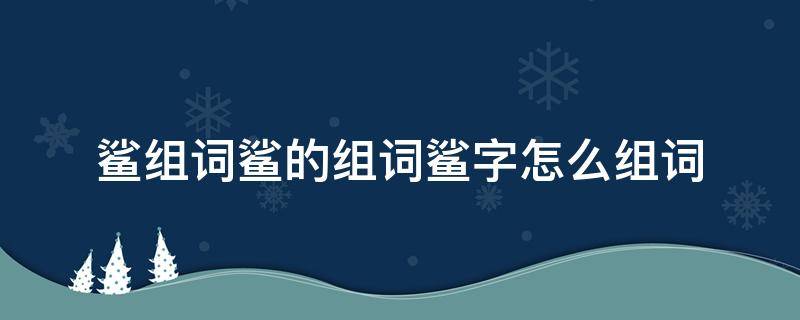 鲨组词鲨的组词鲨字怎么组词